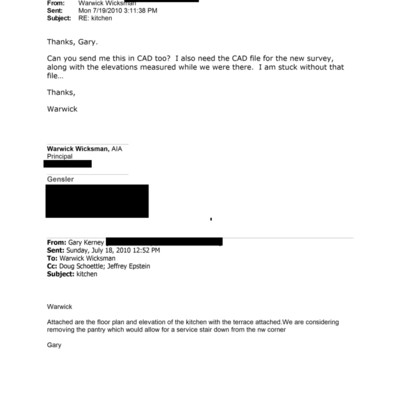 From: Warwick Wicksman
Sent: Mon 7/19/2010 3:11:38 PM
Subject: RE: kitchen

Thanks, Gary.

Can you send me this in CAD too? I also need the CAD file for the new survey, along with the elevations measured while we were there. I am stuck without that file...

Thanks,

Warwick

Warwick Wicksman, AIA
Principal

Gensler

From: Gary Kerney
Sent: Sunday, July 18, 2010 12:52 PM
To: Warwick Wicksman
Cc: Doug Schoettle; Jeffrey Epstein
Subject: kitchen

Warwick

Attached are the floor plan and elevation of the kitchen with the terrace attached.We are considering removing the pantry which would allow for a service stair down from the nw corner

Gary